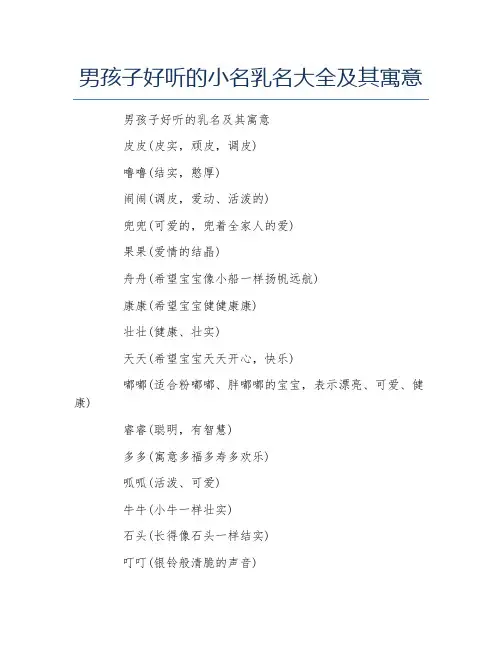 男孩子好听的小名乳名大全及其寓意

男孩子好听的乳名及其寓意

皮皮(皮实，顽皮，调皮)

噜噜(结实，憨厚)

闹闹(调皮，爱动、活泼的)

兜兜(可爱的，兜着全家人的爱)

果果(爱情的结晶)

舟舟(希望宝宝像小船一样扬帆远航)

康康(希望宝宝健健康康)

壮壮(健康、壮实)

天天(希望宝宝天天开心，快乐)

嘟嘟(适合粉嘟嘟、胖嘟嘟的宝宝，表示漂亮、可爱、健康)

睿睿(聪明，有智慧)

多多(寓意多福多寿多欢乐)

呱呱(活泼、可爱)

牛牛(小牛一样壮实)

石头(长得像石头一样结实)

叮叮(银铃般清脆的声音)